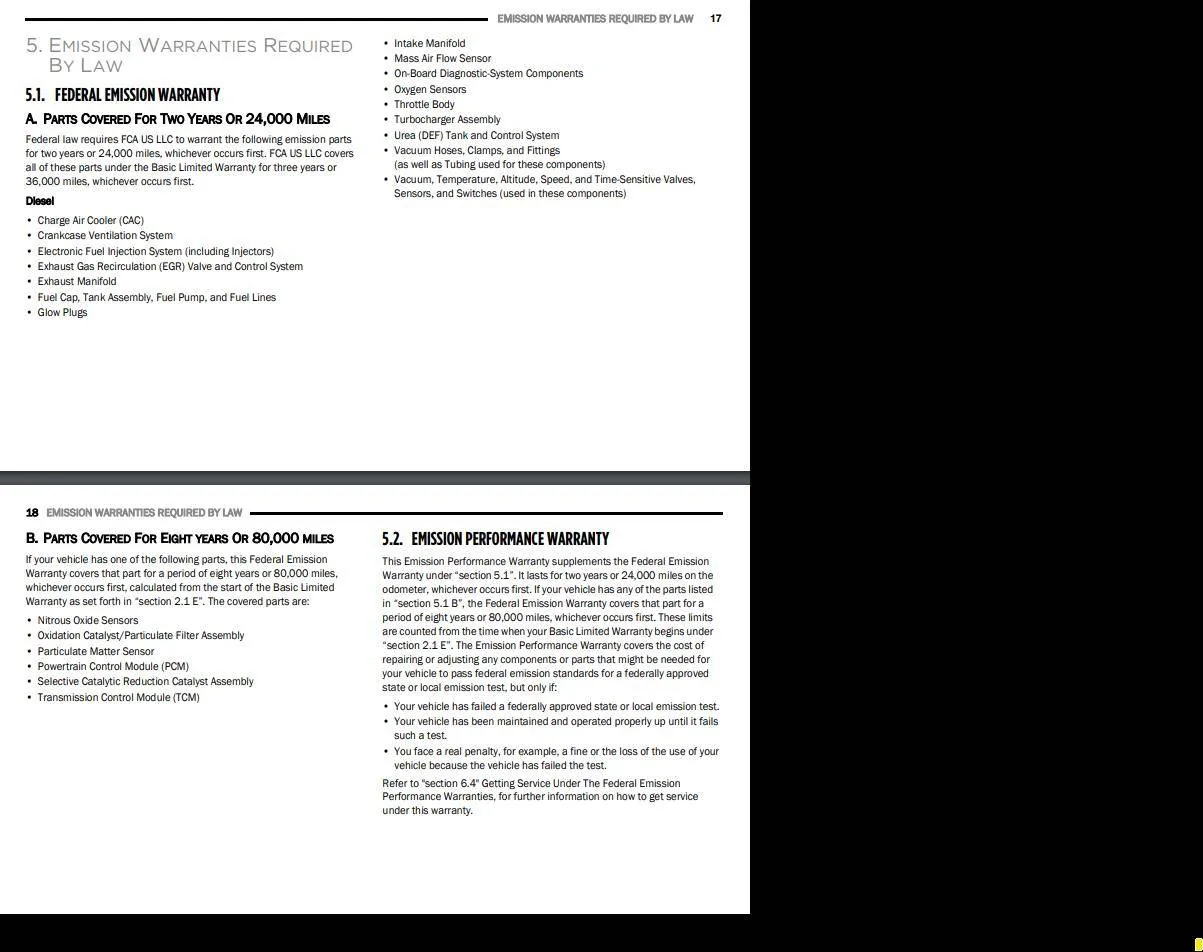 EMISSION WARRANTIES REQUIRED BY LAW 17

5. EMISSION WARRANTIES REQUIRED BY LAW

5.1. FEDERAL EMISSION WARRANTY

A. PARTS COVERED FOR TWO YEARS OR 24,000 MILES

Federal law requires FCA US LLC to warrant the following emission parts for two years or 24,000 miles, whichever occurs first. FCA US LLC covers all of these parts under the Basic Limited Warranty for three years or 36,000 miles, whichever occurs first.

Diesel

• Charge Air Cooler (CAC)
• Crankcase Ventilation System
• Electronic Fuel Injection System (including Injectors)
• Exhaust Gas Recirculation (EGR) Valve and Control System
• Exhaust Manifold
• Fuel Cap, Tank Assembly, Fuel Pump, and Fuel Lines
• Glow Plugs
• Intake Manifold
• Mass Air Flow Sensor
• On-Board Diagnostic-System Components
• Oxygen Sensors
• Throttle Body
• Turbocharger Assembly
• Urea (DEF) Tank and Control System
• Vacuum Hoses, Clamps, and Fittings (as well as Tubing used for these components)
• Vacuum, Temperature, Altitude, Speed, and Time-Sensitive Valves, Sensors, and Switches (used in these components)

18 EMISSION WARRANTIES REQUIRED BY LAW

B. PARTS COVERED FOR EIGHT YEARS OR 80,000 MILES

If your vehicle has one of the following parts, this Federal Emission Warranty covers that part for a period of eight years or 80,000 miles, whichever occurs first, calculated from the start of the Basic Limited Warranty as set forth in "section 2.1 E". The covered parts are:

• Nitrous Oxide Sensors
• Oxidation Catalyst/Particulate Filter Assembly
• Particulate Matter Sensor
• Powertrain Control Module (PCM)
• Selective Catalytic Reduction Catalyst Assembly
• Transmission Control Module (TCM)

5.2. EMISSION PERFORMANCE WARRANTY

This Emission Performance Warranty supplements the Federal Emission Warranty under "section 5.1". It lasts for two years or 24,000 miles on the odometer, whichever occurs first. If your vehicle has any of the parts listed in "section 5.1 B", the Federal Emission Warranty covers that part for a period of eight years or 80,000 miles, whichever occurs first. These limits are counted from the time when your Basic Limited Warranty begins under "section 2.1 E". The Emission Performance Warranty covers the cost of repairing or adjusting any components or parts that might be needed for your vehicle to pass federal emission standards for a federally approved state or local emission test, but only if:

• Your vehicle has failed a federally approved state or local emission test.
• Your vehicle has been maintained and operated properly up until it fails such a test.
• You face a real penalty, for example, a fine or the loss of the use of your vehicle because the vehicle has failed the test.

Refer to "section 6.4" Getting Service Under The Federal Emission Performance Warranties, for further information on how to get service under this warranty.